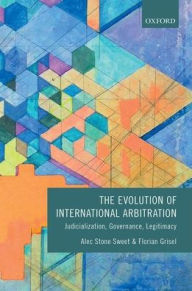 OXFORD

THE EVOLUTION OF INTERNATIONAL ARBITRATION

Judicialization, Governance, Legitimacy

Alec Stone Sweet & Florian Grisel